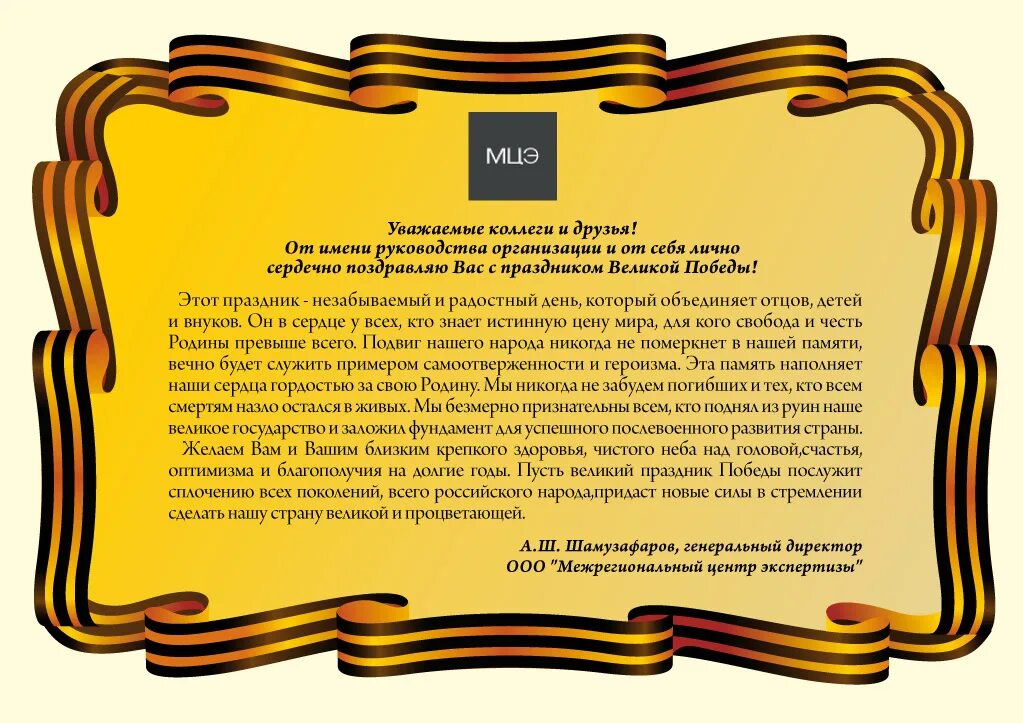 МЦЭ

Уважаемые коллеги и друзья!
От имени руководства организации и от себя лично
сердечно поздравляю Вас с праздником Великой Победы!

Этот праздник - незабываемый и радостный день, который объединяет отцов, детей и внуков. Он в сердце у всех, кто знает истинную цену мира, для кого свобода и честь Родины превыше всего. Подвиг нашего народа никогда не померкнет в нашей памяти, вечно будет служить примером самоотверженности и героизма. Эта память наполняет наши сердца гордостью за свою Родину. Мы никогда не забудем погибших и тех, кто всем смертям назло остался в живых. Мы безмерно признательны всем, кто поднял из руин наше великое государство и заложил фундамент для успешного послевоенного развития страны.

Желаем Вам и Вашим близким крепкого здоровья, чистого неба над головой,счастья, оптимизма и благополучия на долгие годы. Пусть великий праздник Победы послужит сплочению всех поколений, всего российского народа,придаст новые силы в стремлении сделать нашу страну великой и процветающей.

А.Ш. Шамузафаров, генеральный директор
ООО "Межрегиональный центр экспертизы"